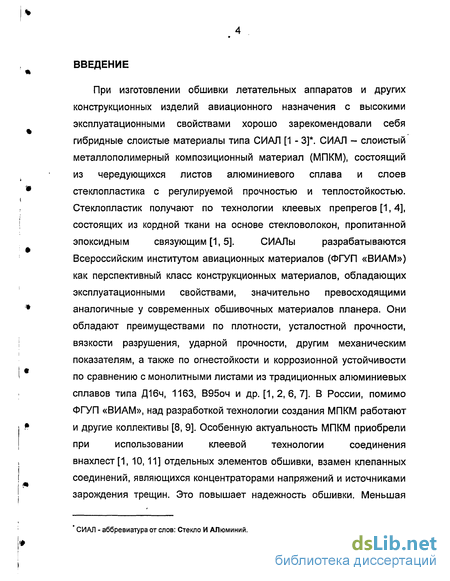 4

ВВЕДЕНИЕ

При изготовлении обшивки летательных аппаратов и других конструкционных изделий авиационного назначения с высокими эксплуатационными свойствами хорошо зарекомендовали себя гибридные слоистые материалы типа СИАЛ [1 - 3]*. СИАЛ – слоистый металлополимерный композиционный материал (МПКМ), состоящий из чередующихся листов алюминиевого сплава и слоев стеклопластика с регулируемой прочностью и теплостойкостью. Стеклопластик получают по технологии клеевых препрегов [1, 4], состоящих из кордной ткани на основе стекловолокон, пропитанной эпоксидным связующим [1, 5]. СИАЛы разрабатываются Всероссийским институтом авиационных материалов (ФГУП «ВИАМ») как перспективный класс конструкционных материалов, обладающих эксплуатационными свойствами, значительно превосходящими аналогичные у современных обшивочных материалов планера. Они обладают преимуществами по плотности, усталостной прочности, вязкости разрушения, ударной прочности, другим механическим показателям, а также по огнестойкости и коррозионной устойчивости по сравнению с монолитными листами из традиционных алюминиевых сплавов типа Д16ч, 1163, В95оч и др. [1, 2, 6, 7]. В России, помимо ФГУП «ВИАМ», над разработкой технологии создания МПКМ работают и другие коллективы [8, 9]. Особенную актуальность МПКМ приобрели при использовании клеевой технологии соединения внахлест [1, 10, 11] отдельных элементов обшивки, взамен клепанных соединений, являющихся концентраторами напряжений и источниками зарождения трещин. Это повышает надежность обшивки. Меньшая

* СИАЛ - аббревиатура от слов: Стекло И АЛюминий.

dsLib.net
библиотека диссертаций